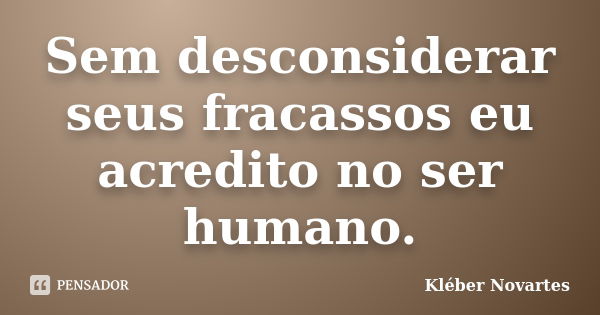 Sem desconsiderar seus fracassos eu acredito no ser humano.

PENSADOR

Kléber Novartes